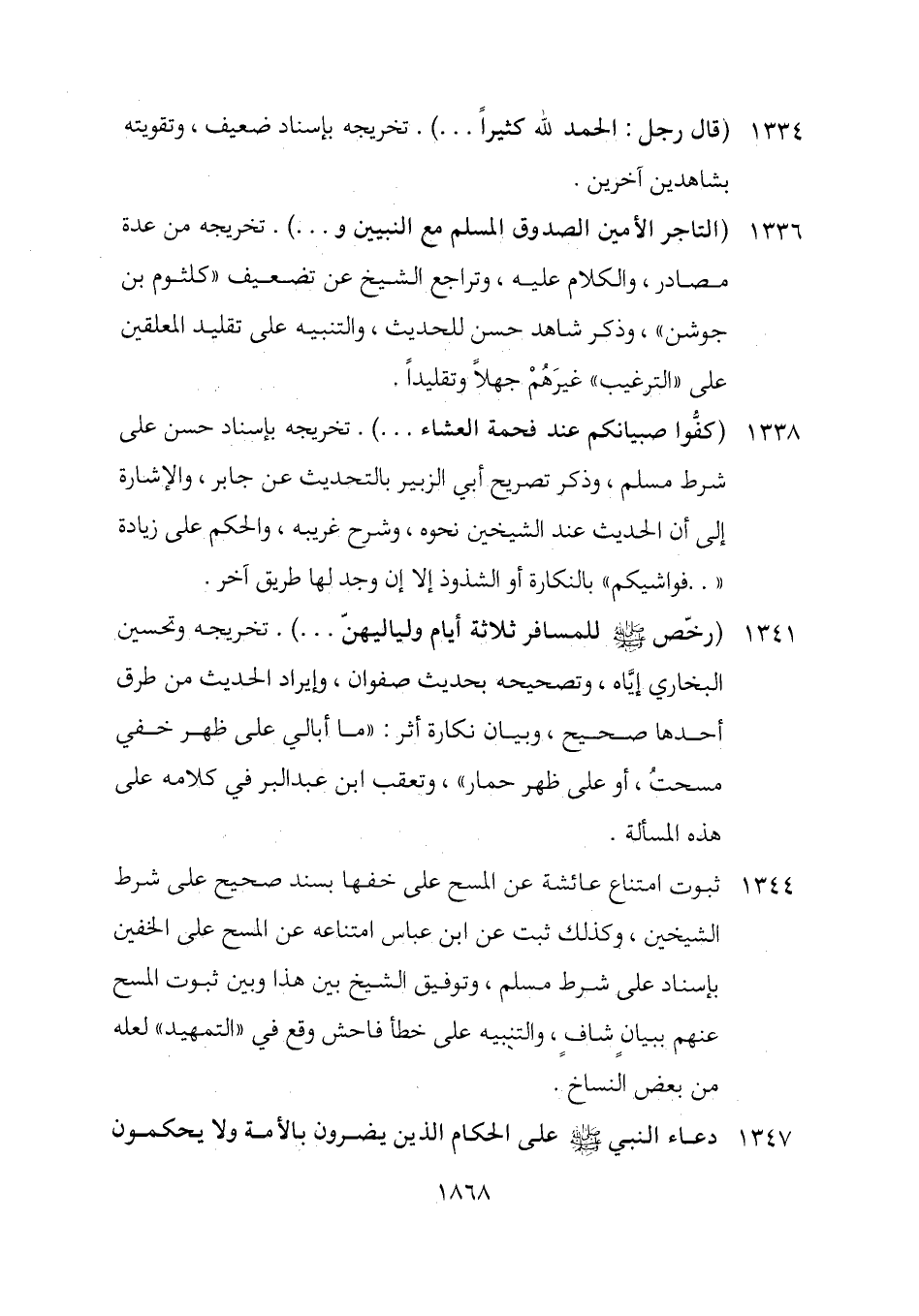 ١٣٣٤ (قال رجل : الحمد لله كثيراً . . .) . تخريجه بإسناد ضعيف ، وتقويته بشاهدين آخرين .

١٣٣٦ (التاجر الأمين الصدوق المسلم مع النبيين و . . .) . تخريجه من عدة مصادر ، والكلام عليه ، وتراجع الشيخ عن تضعيف «كلثوم بن جوشن» ، وذكر شاهد حسن للحديث ، والتنبيه على تقليد المعلقين على «الترغيب» غيرَهُمْ جهلاً وتقليداً .

١٣٣٨ (كفُّوا صبيانكم عند فحمة العشاء . . .) . تخريجه بإسناد حسن على شرط مسلم ، وذكر تصريح أبي الزبير بالتحديث عن جابر ، والإشارة إلى أن الحديث عند الشيخين نحوه ، وشرح غريبه ، والحكم على زيادة « . .فواشيكم» بالنكارة أو الشذوذ إلا إن وجد لها طريق آخر .

١٣٤١ (رخّص ﷺ للمسافر ثلاثة أيام ولياليهنّ . . .) . تخريجه وتحسين البخاري إيَّاه ، وتصحيحه بحديث صفوان ، وإيراد الحديث من طرق أحدها صحيح ، وبيان نكارة أثر : «ما أبالي على ظهر خفي مسحتُ ، أو على ظهر حمار» ، وتعقب ابن عبدالبر في كلامه على هذه المسألة .

١٣٤٤ ثبوت امتناع عائشة عن المسح على خفها بسند صحيح على شرط الشيخين ، وكذلك ثبت عن ابن عباس امتناعه عن المسح على الخفين بإسناد على شرط مسلم ، وتوفيق الشيخ بين هذا وبين ثبوت المسح عنهم ببيانٍ شافٍ ، والتنبيه على خطأ فاحش وقع في «التمهيد» لعله من بعض النساخ .

١٣٤٧ دعاء النبي ﷺ على الحكام الذين يضرون بالأمة ولا يحكمون

١٨٦٨